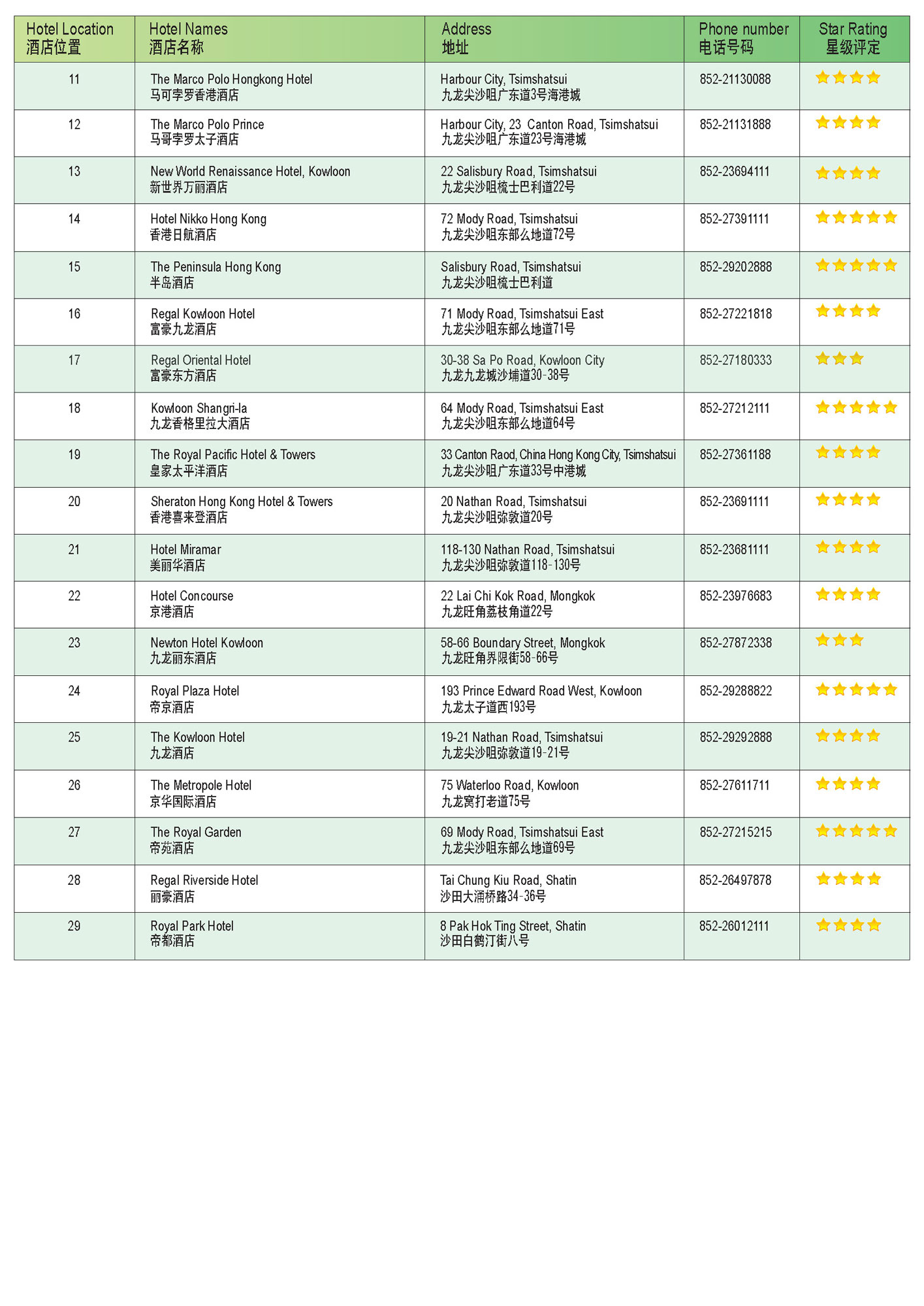 | Hotel Location 酒店位置 | Hotel Names 酒店名称 | Address 地址 | Phone number 电话号码 | Star Rating 星级评定 |
|---|---|---|---|---|
| 11 | The Marco Polo Hongkong Hotel 马可孛罗香港酒店 | Harbour City, Tsimshatsui 九龙尖沙咀广东道3号海港城 | 852-21130088 | ★★★★ |
| 12 | The Marco Polo Prince 马哥孛罗太子酒店 | Harbour City, 23 Canton Road, Tsimshatsui 九龙尖沙咀广东道23号海港城 | 852-21131888 | ★★★★ |
| 13 | New World Renaissance Hotel, Kowloon 新世界万丽酒店 | 22 Salisbury Road, Tsimshatsui 九龙尖沙咀梳士巴利道22号 | 852-23694111 | ★★★★ |
| 14 | Hotel Nikko Hong Kong 香港日航酒店 | 72 Mody Road, Tsimshatsui 九龙尖沙咀东部么地道72号 | 852-27391111 | ★★★★★ |
| 15 | The Peninsula Hong Kong 半岛酒店 | Salisbury Road, Tsimshatsui 九龙尖沙咀梳士巴利道 | 852-29202888 | ★★★★★ |
| 16 | Regal Kowloon Hotel 富豪九龙酒店 | 71 Mody Road, Tsimshatsui East 九龙尖沙咀东部么地道71号 | 852-27221818 | ★★★★ |
| 17 | Regal Oriental Hotel 富豪东方酒店 | 30-38 Sa Po Road, Kowloon City 九龙九龙城沙埔道30-38号 | 852-27180333 | ★★★ |
| 18 | Kowloon Shangri-la 九龙香格里拉大酒店 | 64 Mody Road, Tsimshatsui East 九龙尖沙咀东部么地道64号 | 852-27212111 | ★★★★★ |
| 19 | The Royal Pacific Hotel & Towers 皇家太平洋酒店 | 33 Canton Raod, China Hong Kong City, Tsimshatsui 九龙尖沙咀广东道33号中港城 | 852-27361188 | ★★★★ |
| 20 | Sheraton Hong Kong Hotel & Towers 香港喜来登酒店 | 20 Nathan Road, Tsimshatsui 九龙尖沙咀弥敦道20号 | 852-23691111 | ★★★★ |
| 21 | Hotel Miramar 美丽华酒店 | 118-130 Nathan Road, Tsimshatsui 九龙尖沙咀弥敦道118-130号 | 852-23681111 | ★★★★ |
| 22 | Hotel Concourse 京港酒店 | 22 Lai Chi Kok Road, Mongkok 九龙旺角荔枝角道22号 | 852-23976683 | ★★★★ |
| 23 | Newton Hotel Kowloon 九龙丽东酒店 | 58-66 Boundary Street, Mongkok 九龙旺角界限街58-66号 | 852-27872338 | ★★★ |
| 24 | Royal Plaza Hotel 帝京酒店 | 193 Prince Edward Road West, Kowloon 九龙太子道西193号 | 852-29288822 | ★★★★★ |
| 25 | The Kowloon Hotel 九龙酒店 | 19-21 Nathan Road, Tsimshatsui 九龙尖沙咀弥敦道19-21号 | 852-29292888 | ★★★★ |
| 26 | The Metropole Hotel 京华国际酒店 | 75 Waterloo Road, Kowloon 九龙窝打老道75号 | 852-27611711 | ★★★★ |
| 27 | The Royal Garden 帝苑酒店 | 69 Mody Road, Tsimshatsui East 九龙尖沙咀东部么地道69号 | 852-27215215 | ★★★★★ |
| 28 | Regal Riverside Hotel 丽豪酒店 | Tai Chung Kiu Road, Shatin 沙田大涌桥路34-36号 | 852-26497878 | ★★★★ |
| 29 | Royal Park Hotel 帝都酒店 | 8 Pak Hok Ting Street, Shatin 沙田白鹤汀街八号 | 852-26012111 | ★★★★ |